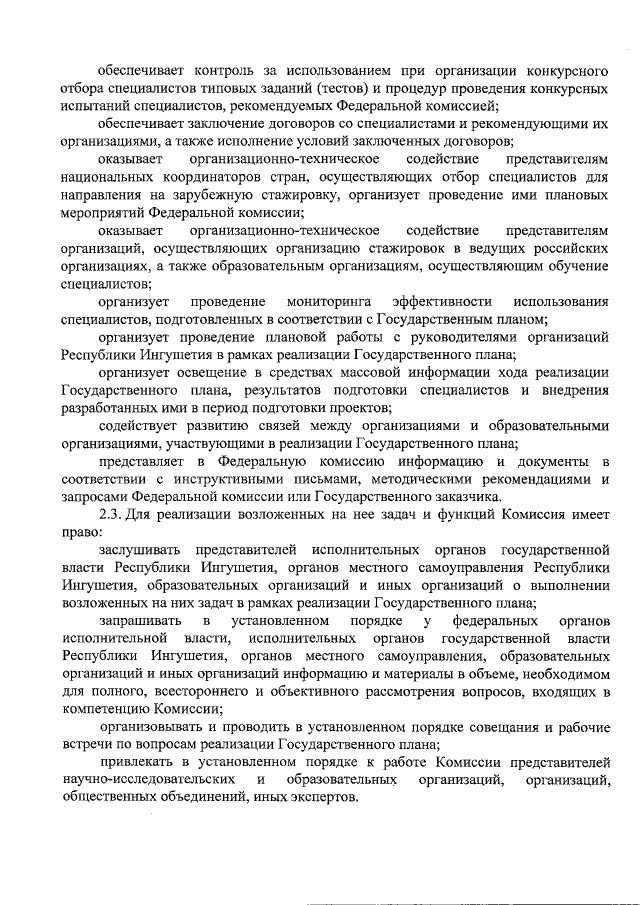 обеспечивает контроль за использованием при организации конкурсного отбора специалистов типовых заданий (тестов) и процедур проведения конкурсных испытаний специалистов, рекомендуемых Федеральной комиссией;

обеспечивает заключение договоров со специалистами и рекомендующими их организациями, а также исполнение условий заключенных договоров;

оказывает организационно-техническое содействие представителям национальных координаторов стран, осуществляющих отбор специалистов для направления на зарубежную стажировку, организует проведение ими плановых мероприятий Федеральной комиссии;

оказывает организационно-техническое содействие представителям организаций, осуществляющих организацию стажировок в ведущих российских организациях, а также образовательным организациям, осуществляющим обучение специалистов;

организует проведение мониторинга эффективности использования специалистов, подготовленных в соответствии с Государственным планом;

организует проведение плановой работы с руководителями организаций Республики Ингушетия в рамках реализации Государственного плана;

организует освещение в средствах массовой информации хода реализации Государственного плана, результатов подготовки специалистов и внедрения разработанных ими в период подготовки проектов;

содействует развитию связей между организациями и образовательными организациями, участвующими в реализации Государственного плана;

представляет в Федеральную комиссию информацию и документы в соответствии с инструктивными письмами, методическими рекомендациями и запросами Федеральной комиссии или Государственного заказчика.

2.3. Для реализации возложенных на нее задач и функций Комиссия имеет право:

заслушивать представителей исполнительных органов государственной власти Республики Ингушетия, органов местного самоуправления Республики Ингушетия, образовательных организаций и иных организаций о выполнении возложенных на них задач в рамках реализации Государственного плана;

запрашивать в установленном порядке у федеральных органов исполнительной власти, исполнительных органов государственной власти Республики Ингушетия, органов местного самоуправления, образовательных организаций и иных организаций информацию и материалы в объеме, необходимом для полного, всестороннего и объективного рассмотрения вопросов, входящих в компетенцию Комиссии;

организовывать и проводить в установленном порядке совещания и рабочие встречи по вопросам реализации Государственного плана;

привлекать в установленном порядке к работе Комиссии представителей научно-исследовательских и образовательных организаций, организаций, общественных объединений, иных экспертов.